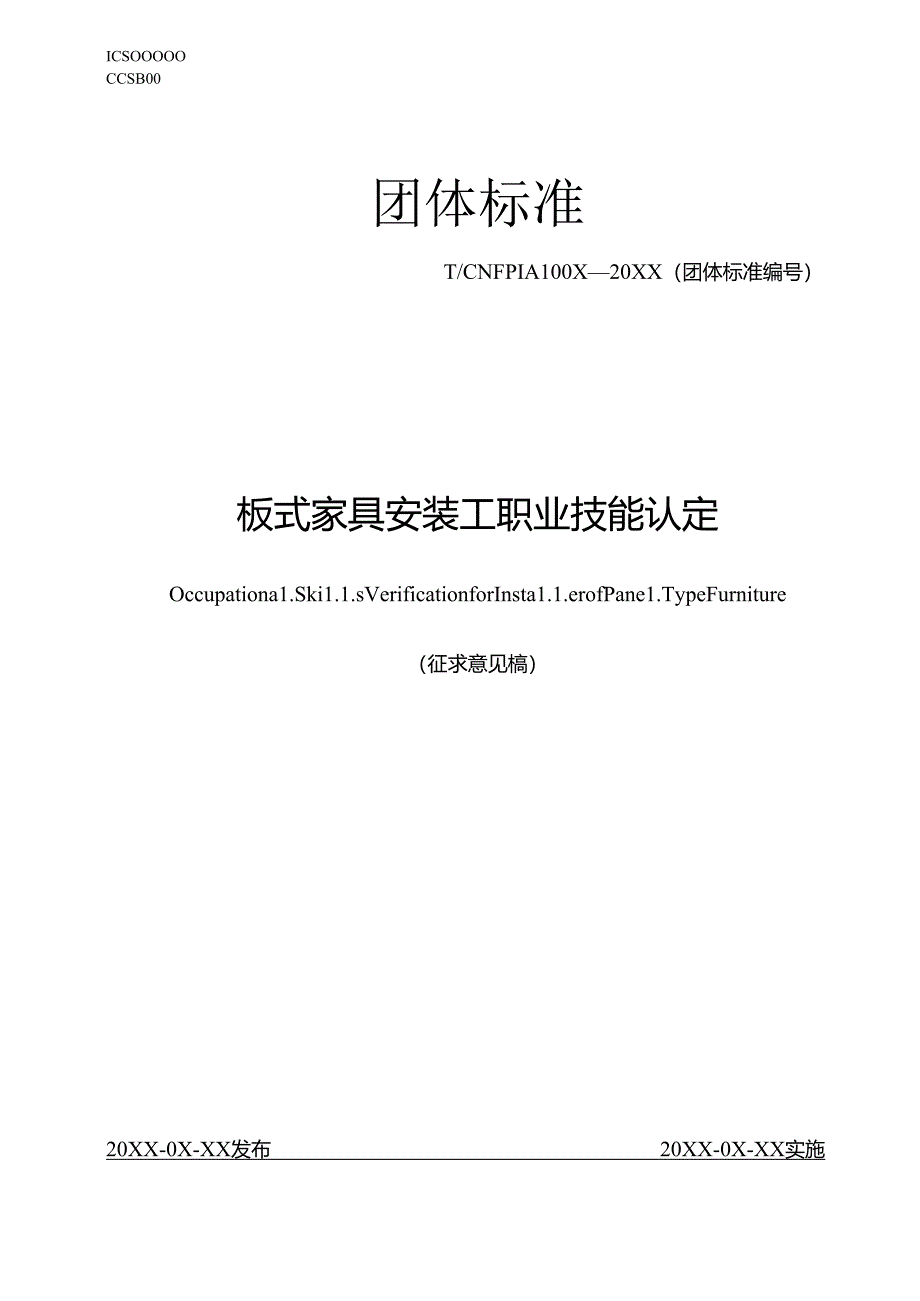 ICSOOOOO
CCSB00

团体标准

T/CNFPIA100X—20XX（团体标准编号）

板式家具安装工职业技能认定

Occupationa1.Ski1.1.sVerificationforInsta1.1.erofPane1.TypeFurniture

（征求意见稿）

20XX-0X-XX发布

20XX-0X-XX实施